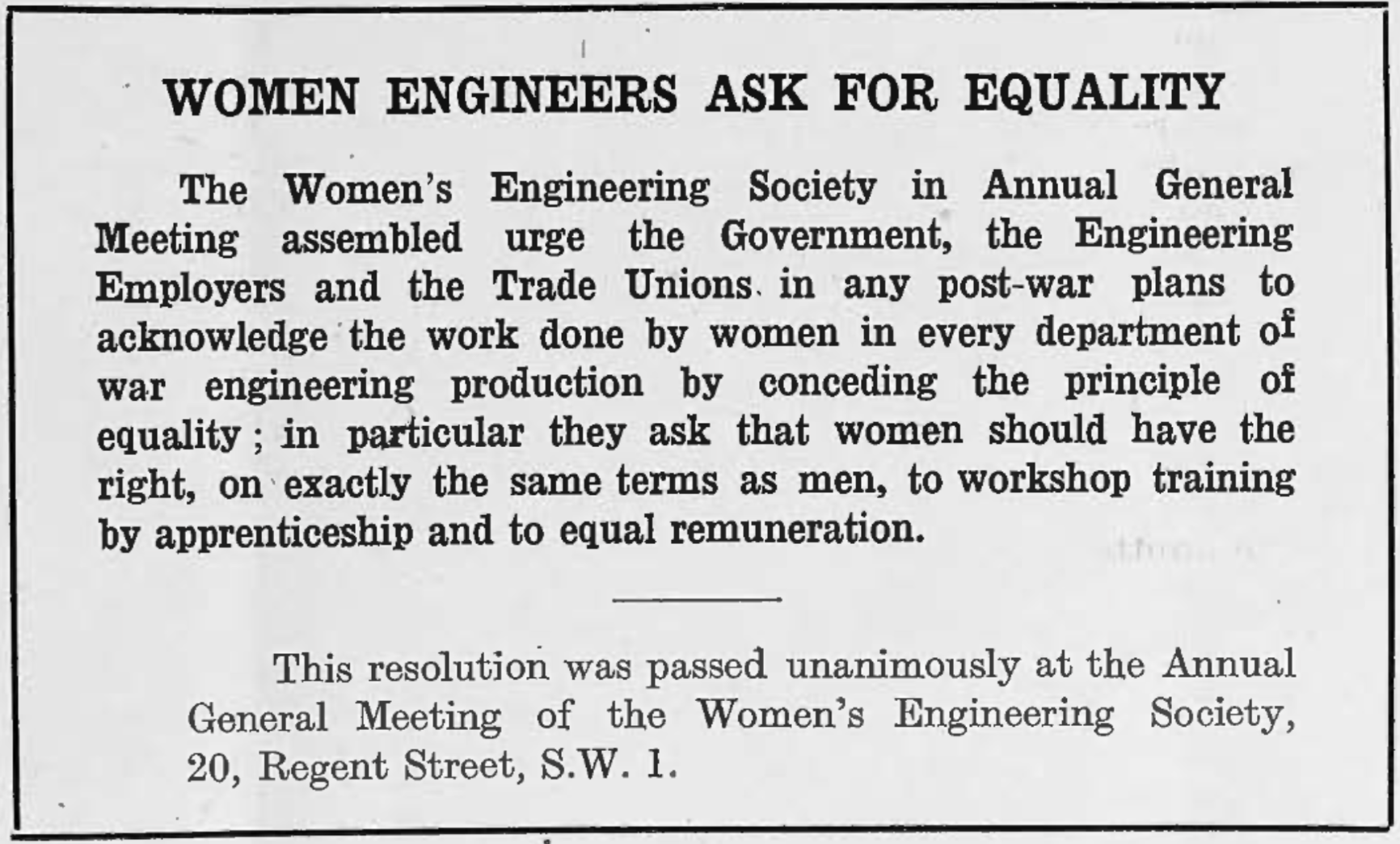 WOMEN ENGINEERS ASK FOR EQUALITY

The Women's Engineering Society in Annual General Meeting assembled urge the Government, the Engineering Employers and the Trade Unions in any post-war plans to acknowledge the work done by women in every department of war engineering production by conceding the principle of equality; in particular they ask that women should have the right, on exactly the same terms as men, to workshop training by apprenticeship and to equal remuneration.

This resolution was passed unanimously at the Annual General Meeting of the Women's Engineering Society, 20, Regent Street, S.W. 1.